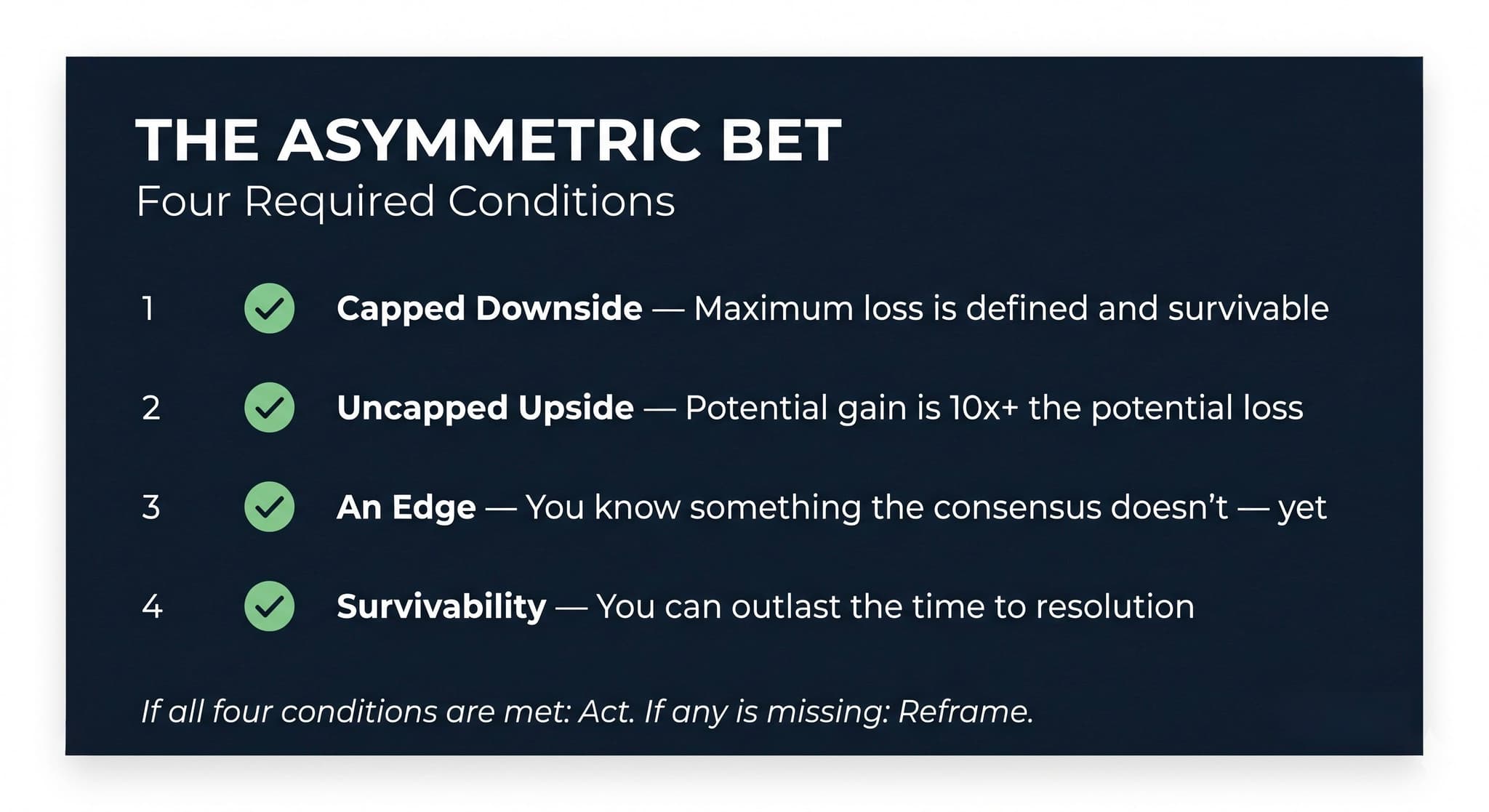 THE ASYMMETRIC BET
Four Required Conditions

1 Capped Downside — Maximum loss is defined and survivable

2 Uncapped Upside — Potential gain is 10x+ the potential loss

3 An Edge — You know something the consensus doesn't — yet

4 Survivability — You can outlast the time to resolution

If all four conditions are met: Act. If any is missing: Reframe.